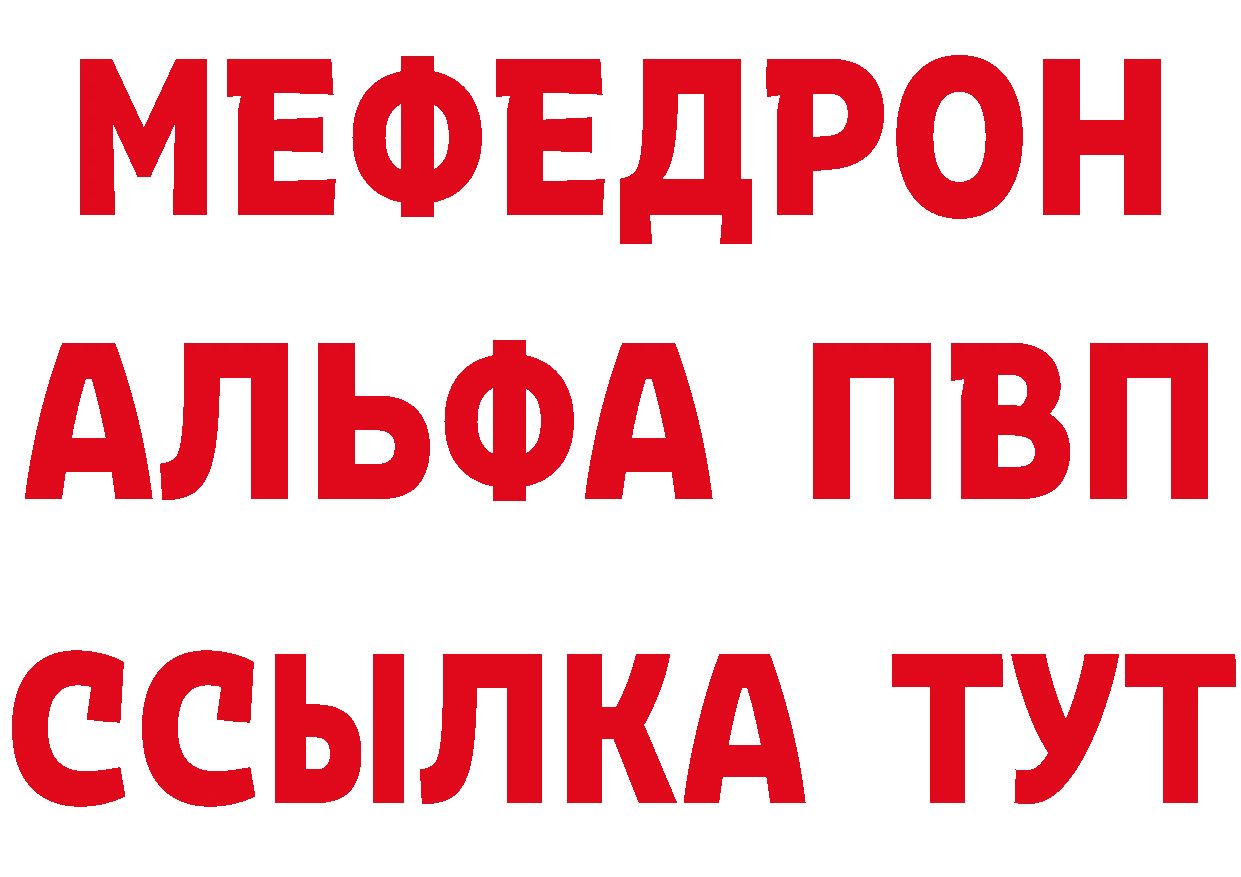 МЕФЕДРОН
АЛЬФА ПВП
ССЫЛКА ТУТ